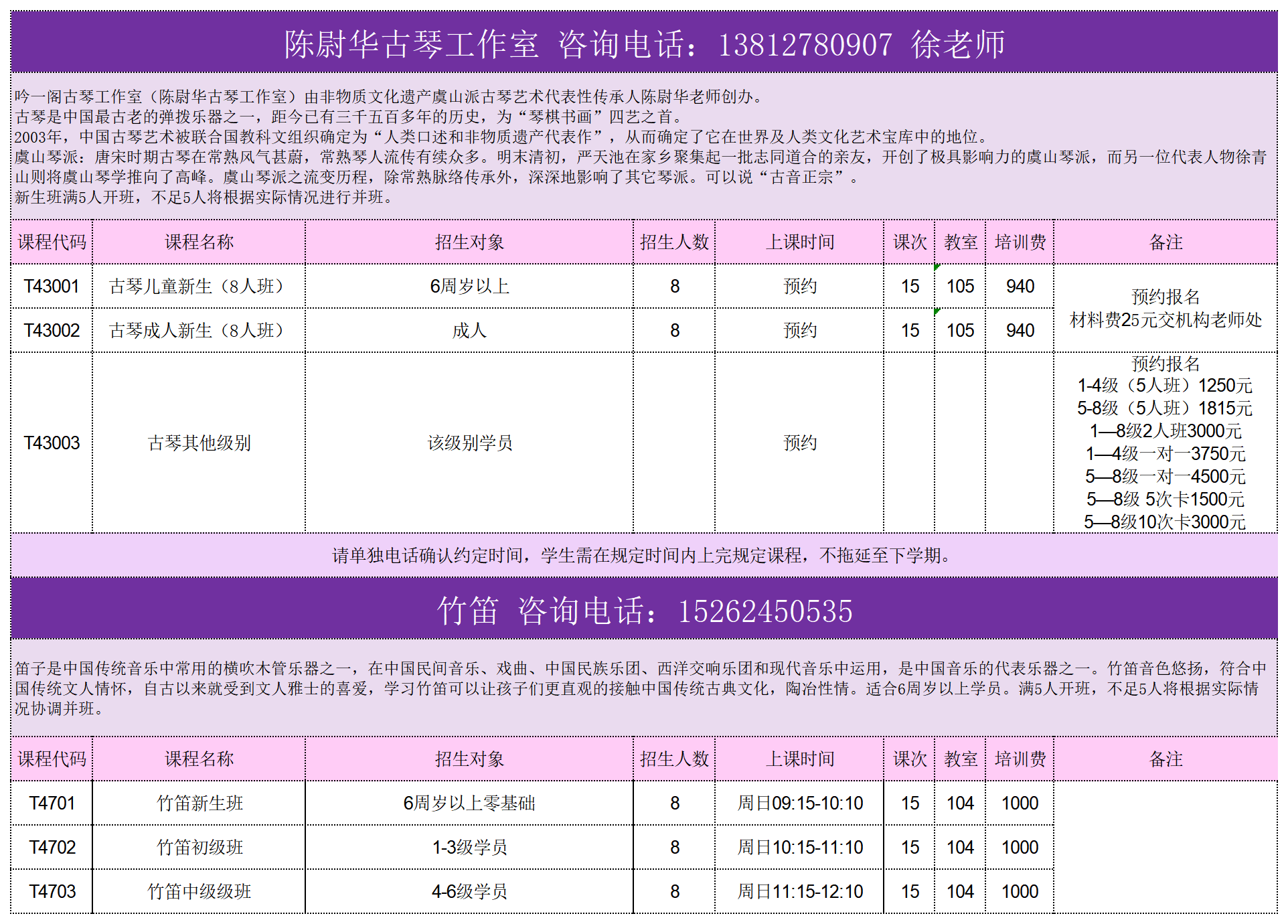 陈尉华古琴工作室 咨询电话：13812780907 徐老师

吟一阁古琴工作室（陈尉华古琴工作室）由非物质文化遗产虞山派古琴艺术代表性传承人陈尉华老师创办。
古琴是中国最古老的弹拨乐器之一，距今已有三千五百多年的历史，为“琴棋书画”四艺之首。
2003年，中国古琴艺术被联合国教科文组织确定为“人类口述和非物质遗产代表作”，从而确定了它在世界及人类文化艺术宝库中的地位。
虞山琴派：唐宋时期古琴在常熟风气甚蔚，常熟琴人流传有续众多。明末清初，严天池在家乡聚集起一批志同道合的亲友，开创了极具影响力的虞山琴派，而另一位代表人物徐青山则将虞山琴学推向了高峰。虞山琴派之流变历程，除常熟脉络传承外，深深地影响了其它琴派。可以说“古音正宗”。
新生班满5人开班，不足5人将根据实际情况进行并班。

| 课程代码 | 课程名称 | 招生对象 | 招生人数 | 上课时间 | 课次 | 教室 | 培训费 | 备注 |
|---|---|---|---|---|---|---|---|---|
| T43001 | 古琴儿童新生（8人班） | 6周岁以上 | 8 | 预约 | 15 | 105 | 940 | 预约报名 材料费25元交机构老师处 |
| T43002 | 古琴成人新生（8人班） | 成人 | 8 | 预约 | 15 | 105 | 940 | |
| T43003 | 古琴其他级别 | 该级别学员 | | 预约 | | | | 预约报名 1-4级（5人班）1250元 5-8级（5人班）1815元 1—8级2人班3000元 1—4级一对一3750元 5—8级一对一4500元 5—8级 5次卡1500元 5—8级10次卡3000元 |

请单独电话确认约定时间，学生需在规定时间内上完规定课程，不拖延至下学期。

竹笛 咨询电话：15262450535

笛子是中国传统音乐中常用的横吹木管乐器之一，在中国民间音乐、戏曲、中国民族乐团、西洋交响乐团和现代音乐中运用，是中国音乐的代表乐器之一。竹笛音色悠扬，符合中国传统文人情怀，自古以来就受到文人雅士的喜爱，学习竹笛可以让孩子们更直观的接触中国传统古典文化，陶冶性情。适合6周岁以上学员。满5人开班，不足5人将根据实际情况协调并班。

| 课程代码 | 课程名称 | 招生对象 | 招生人数 | 上课时间 | 课次 | 教室 | 培训费 | 备注 |
|---|---|---|---|---|---|---|---|---|
| T4701 | 竹笛新生班 | 6周岁以上零基础 | 8 | 周日09:15-10:10 | 15 | 104 | 1000 | |
| T4702 | 竹笛初级班 | 1-3级学员 | 8 | 周日10:15-11:10 | 15 | 104 | 1000 | |
| T4703 | 竹笛中级级班 | 4-6级学员 | 8 | 周日11:15-12:10 | 15 | 104 | 1000 | |